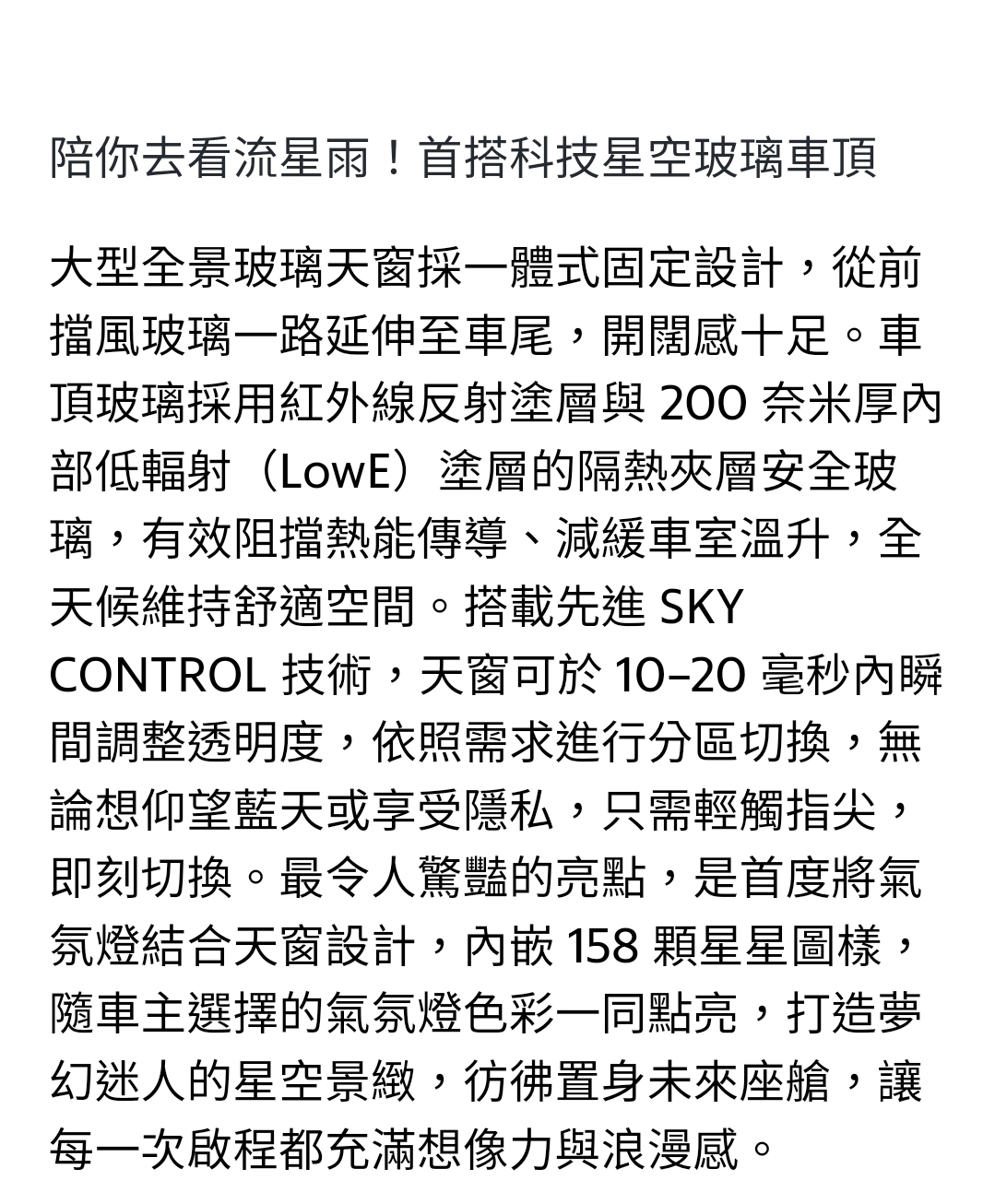 陪你去看流星雨！首搭科技星空玻璃車頂

大型全景玻璃天窗採一體式固定設計，從前擋風玻璃一路延伸至車尾，開闊感十足。車頂玻璃採用紅外線反射塗層與 200 奈米厚內部低輻射（LowE）塗層的隔熱夾層安全玻璃，有效阻擋熱能傳導、減緩車室溫升，全天候維持舒適空間。搭載先進 SKY CONTROL 技術，天窗可於 10–20 毫秒內瞬間調整透明度，依照需求進行分區切換，無論想仰望藍天或享受隱私，只需輕觸指尖，即刻切換。最令人驚豔的亮點，是首度將氣氛燈結合天窗設計，內嵌 158 顆星星圖樣，隨車主選擇的氣氛燈色彩一同點亮，打造夢幻迷人的星空景緻，彷彿置身未來座艙，讓每一次啟程都充滿想像力與浪漫感。